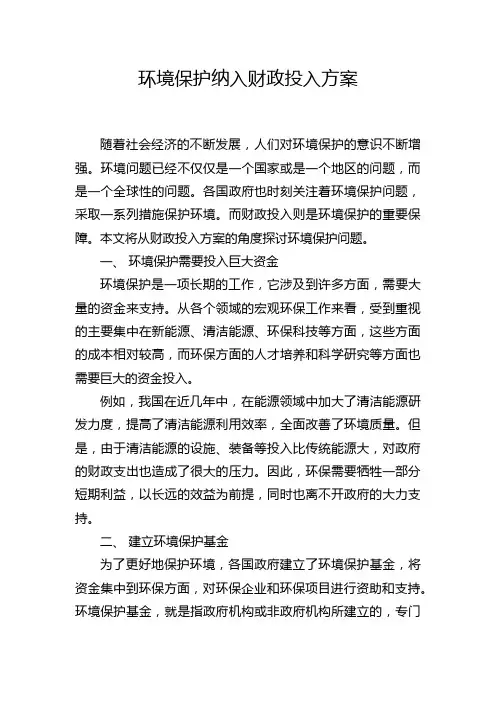 环境保护纳入财政投入方案

随着社会经济的不断发展，人们对环境保护的意识不断增强。环境问题已经不仅仅是一个国家或是一个地区的问题，而是一个全球性的问题。各国政府也时刻关注着环境保护问题，采取一系列措施保护环境。而财政投入则是环境保护的重要保障。本文将从财政投入方案的角度探讨环境保护问题。

一、 环境保护需要投入巨大资金

环境保护是一项长期的工作，它涉及到许多方面，需要大量的资金来支持。从各个领域的宏观环保工作来看，受到重视的主要集中在新能源、清洁能源、环保科技等方面，这些方面的成本相对较高，而环保方面的人才培养和科学研究等方面也需要巨大的资金投入。

例如，我国在近几年中，在能源领域中加大了清洁能源研发力度，提高了清洁能源利用效率，全面改善了环境质量。但是，由于清洁能源的设施、装备等投入比传统能源大，对政府的财政支出也造成了很大的压力。因此，环保需要牺牲一部分短期利益，以长远的效益为前提，同时也离不开政府的大力支持。

二、 建立环境保护基金

为了更好地保护环境，各国政府建立了环境保护基金，将资金集中到环保方面，对环保企业和环保项目进行资助和支持。环境保护基金，就是指政府机构或非政府机构所建立的，专门